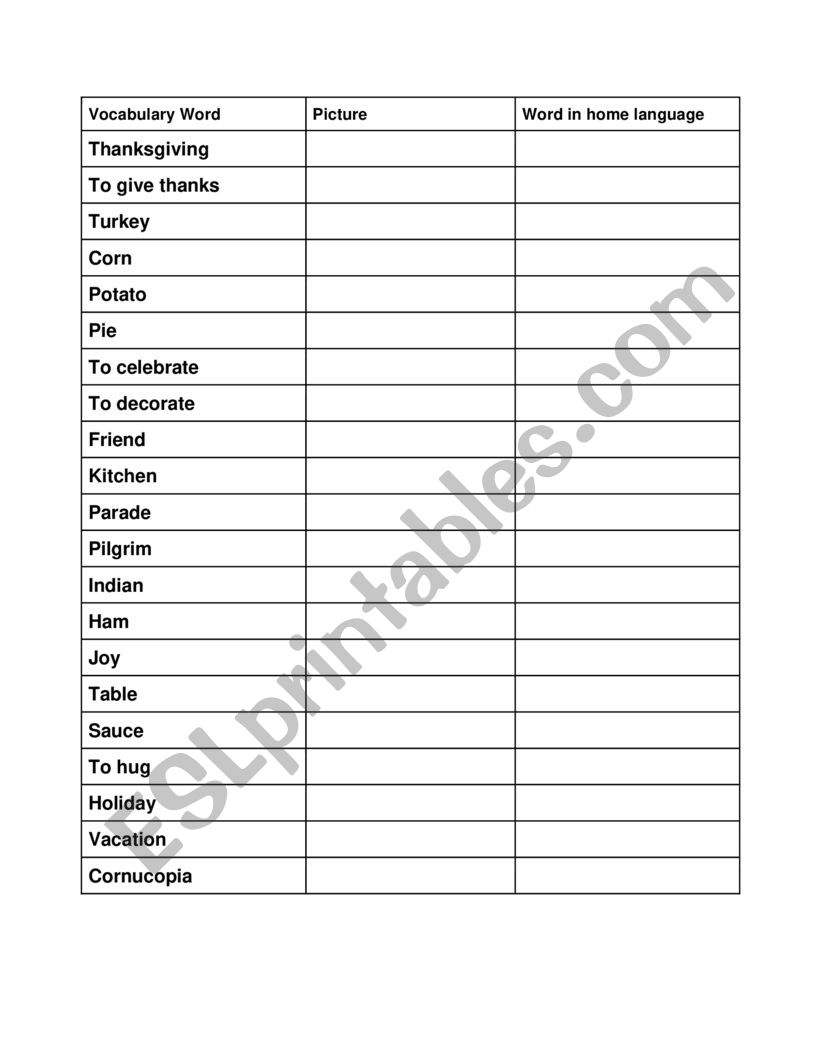 | Vocabulary Word | Picture | Word in home language |
|---|---|---|
| Thanksgiving | | |
| To give thanks | | |
| Turkey | | |
| Corn | | |
| Potato | | |
| Pie | | |
| To celebrate | | |
| To decorate | | |
| Friend | | |
| Kitchen | | |
| Parade | | |
| Pilgrim | | |
| Indian | | |
| Ham | | |
| Joy | | |
| Table | | |
| Sauce | | |
| To hug | | |
| Holiday | | |
| Vacation | | |
| Cornucopia | | |

ESLprintables.com